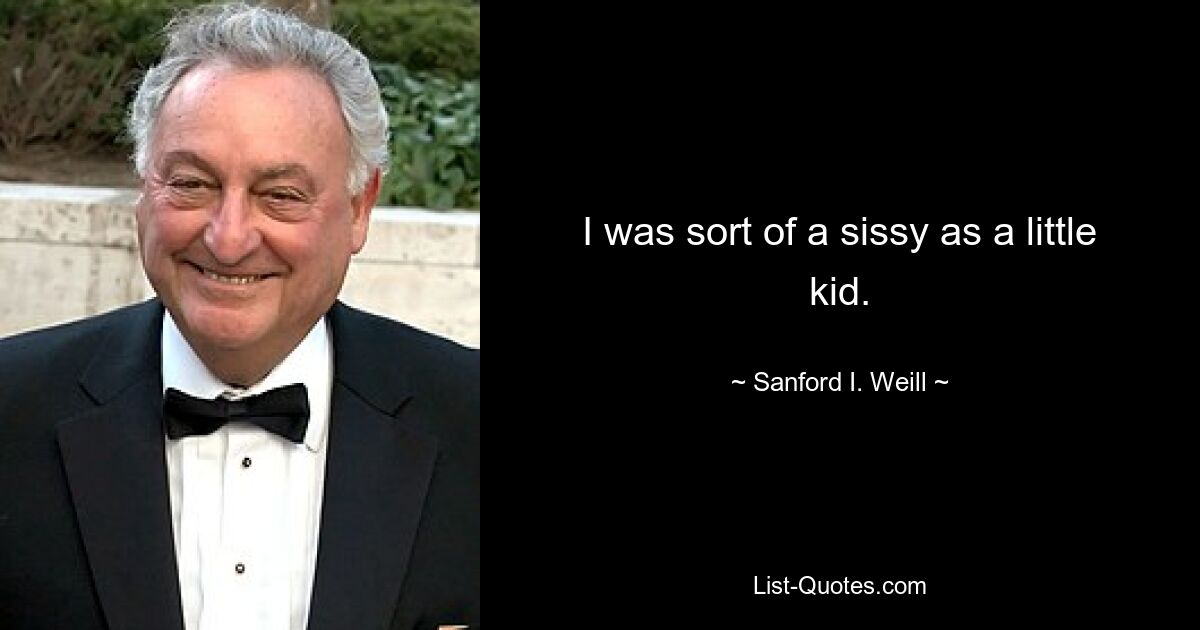 I was sort of a sissy as a little kid.

~ Sanford I. Weill ~

List-Quotes.com